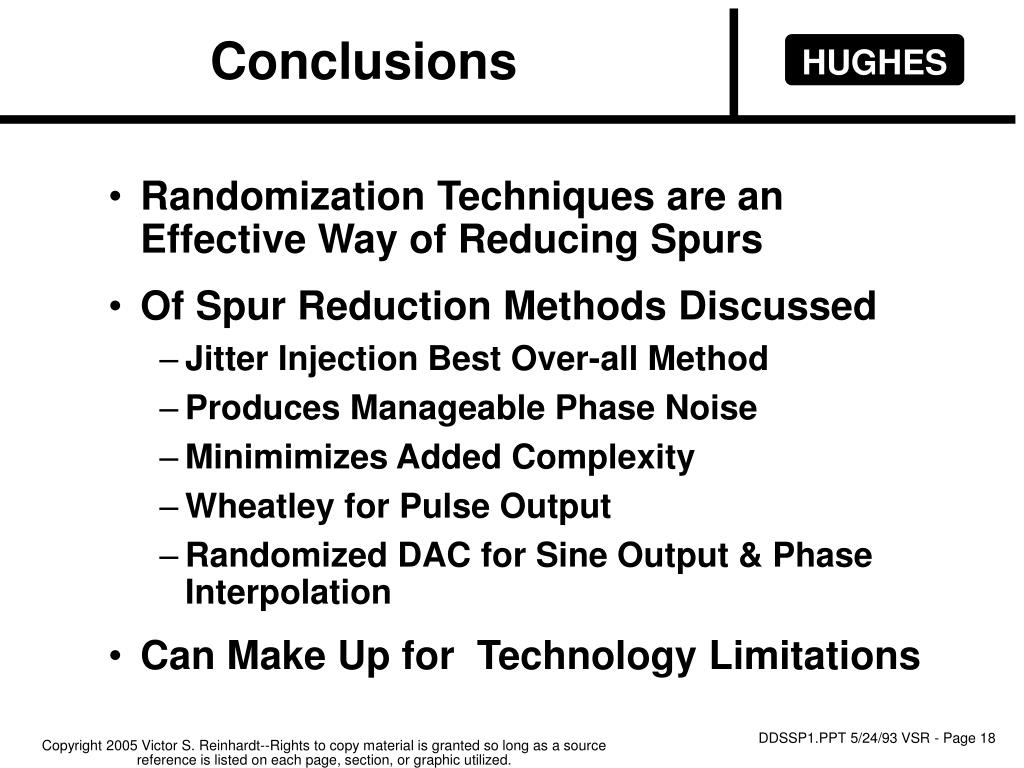 Conclusions

HUGHES

• Randomization Techniques are an Effective Way of Reducing Spurs
• Of Spur Reduction Methods Discussed
– Jitter Injection Best Over-all Method
– Produces Manageable Phase Noise
– Minimimizes Added Complexity
– Wheatley for Pulse Output
– Randomized DAC for Sine Output & Phase Interpolation
• Can Make Up for Technology Limitations

DDSSP1.PPT 5/24/93 VSR - Page 18

Copyright 2005 Victor S. Reinhardt--Rights to copy material is granted so long as a source reference is listed on each page, section, or graphic utilized.